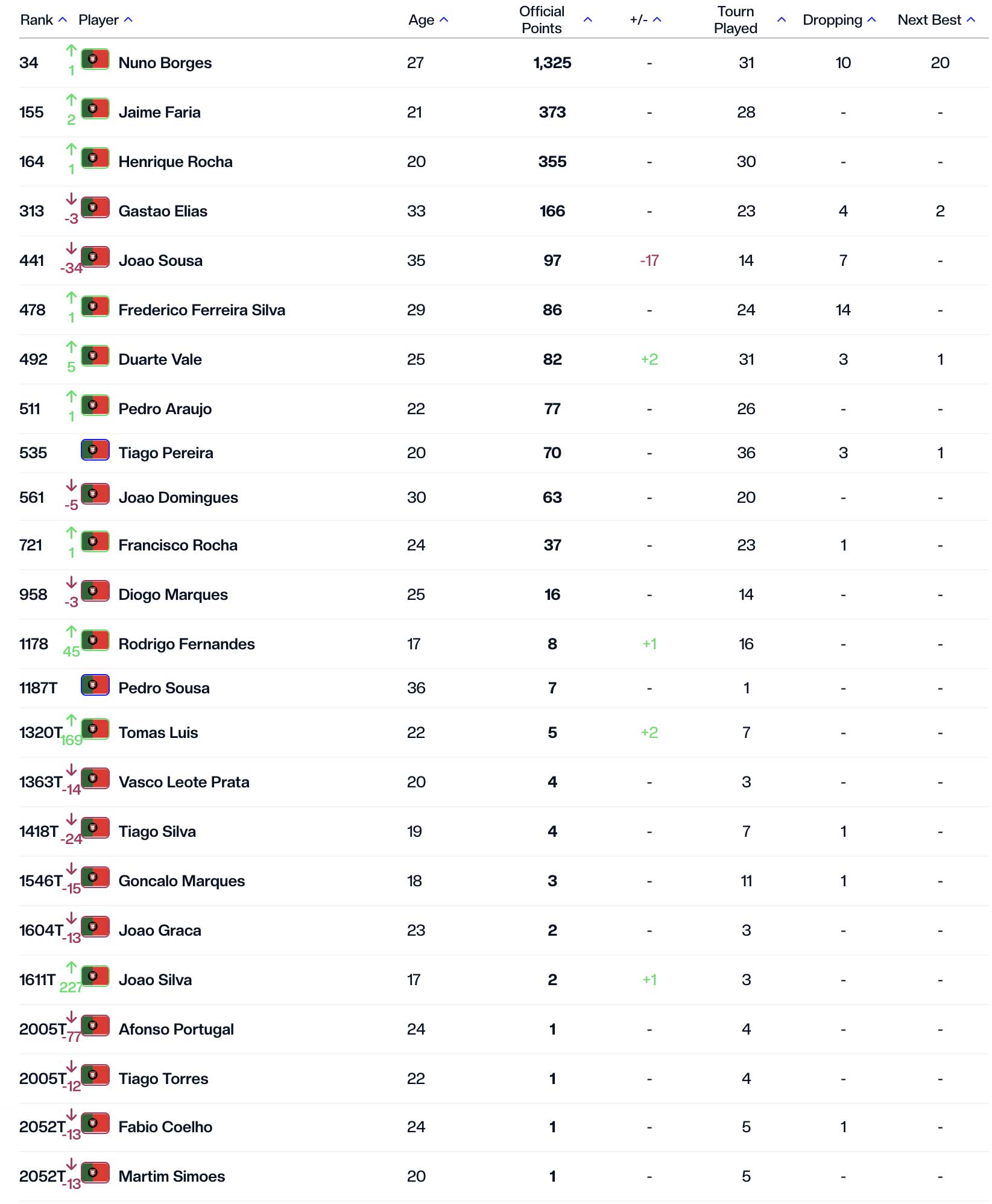 | Rank | | Player | Age | Official Points | +/- | Tourn Played | Dropping | Next Best |
|---|---|---|---|---|---|---|---|---|
| 34 | 1 | Nuno Borges | 27 | 1,325 | - | 31 | 10 | 20 |
| 155 | 2 | Jaime Faria | 21 | 373 | - | 28 | - | - |
| 164 | 1 | Henrique Rocha | 20 | 355 | - | 30 | - | - |
| 313 | -3 | Gastao Elias | 33 | 166 | - | 23 | 4 | 2 |
| 441 | -34 | Joao Sousa | 35 | 97 | -17 | 14 | 7 | - |
| 478 | 1 | Frederico Ferreira Silva | 29 | 86 | - | 24 | 14 | - |
| 492 | 5 | Duarte Vale | 25 | 82 | +2 | 31 | 3 | 1 |
| 511 | 1 | Pedro Araujo | 22 | 77 | - | 26 | - | - |
| 535 | | Tiago Pereira | 20 | 70 | - | 36 | 3 | 1 |
| 561 | -5 | Joao Domingues | 30 | 63 | - | 20 | - | - |
| 721 | 1 | Francisco Rocha | 24 | 37 | - | 23 | 1 | - |
| 958 | -3 | Diogo Marques | 25 | 16 | - | 14 | - | - |
| 1178 | 45 | Rodrigo Fernandes | 17 | 8 | +1 | 16 | - | - |
| 1187T | | Pedro Sousa | 36 | 7 | - | 1 | - | - |
| 1320T | 169 | Tomas Luis | 22 | 5 | +2 | 7 | - | - |
| 1363T | -14 | Vasco Leote Prata | 20 | 4 | - | 3 | - | - |
| 1418T | -24 | Tiago Silva | 19 | 4 | - | 7 | 1 | - |
| 1546T | -15 | Goncalo Marques | 18 | 3 | - | 11 | 1 | - |
| 1604T | -13 | Joao Graca | 23 | 2 | - | 3 | - | - |
| 1611T | 227 | Joao Silva | 17 | 2 | +1 | 3 | - | - |
| 2005T | -77 | Afonso Portugal | 24 | 1 | - | 4 | - | - |
| 2005T | -12 | Tiago Torres | 22 | 1 | - | 4 | - | - |
| 2052T | -13 | Fabio Coelho | 24 | 1 | - | 5 | 1 | - |
| 2052T | -13 | Martim Simoes | 20 | 1 | - | 5 | - | - |